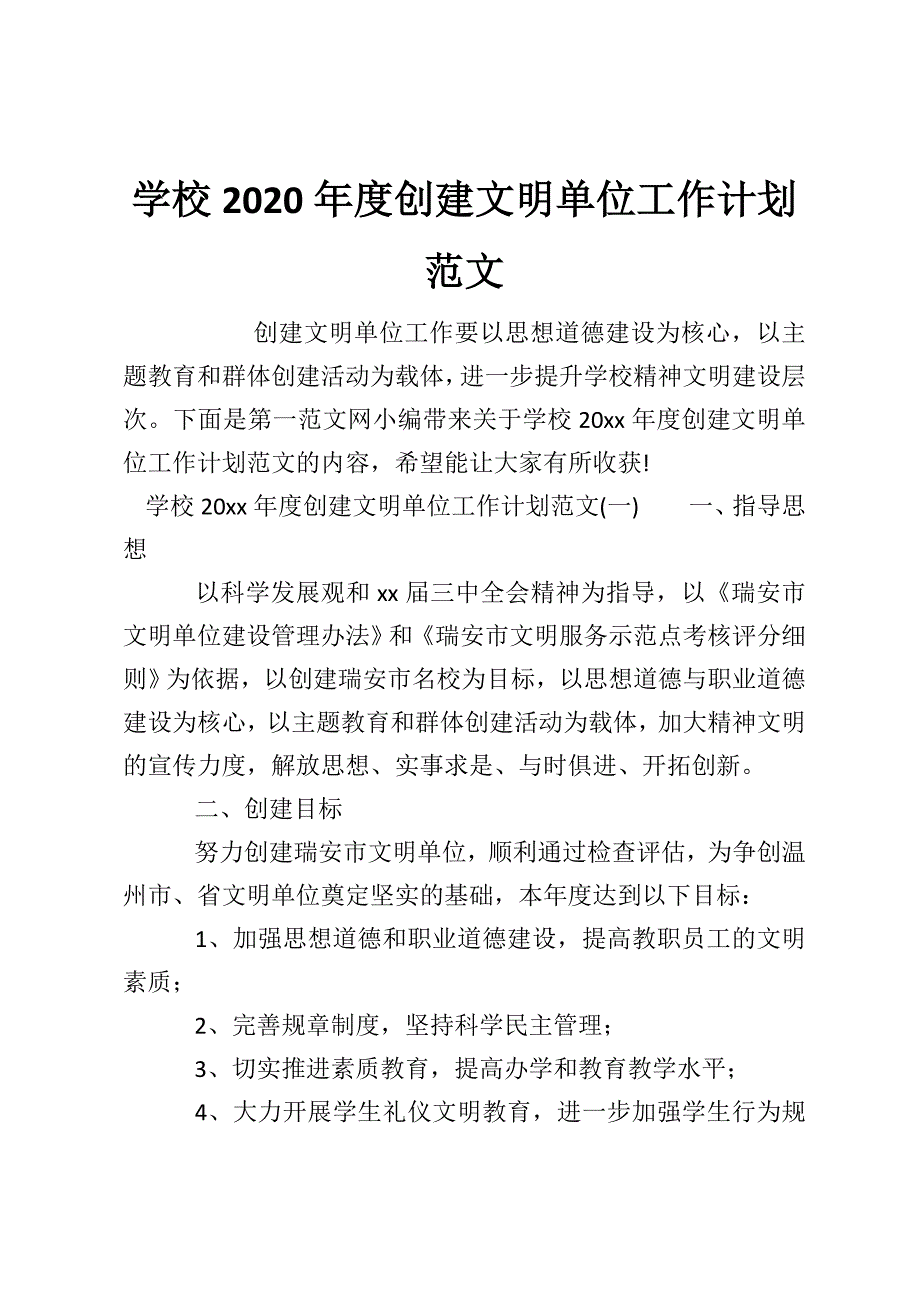 学校 2020 年度创建文明单位工作计划范文

创建文明单位工作要以思想道德建设为核心，以主题教育和群体创建活动为载体，进一步提升学校精神文明建设层次。下面是第一范文网小编带来关于学校 20xx 年度创建文明单位工作计划范文的内容，希望能让大家有所收获!

学校 20xx 年度创建文明单位工作计划范文(一)　　一、指导思想

以科学发展观和 xx 届三中全会精神为指导，以《瑞安市文明单位建设管理办法》和《瑞安市文明服务示范点考核评分细则》为依据，以创建瑞安市名校为目标，以思想道德与职业道德建设为核心，以主题教育和群体创建活动为载体，加大精神文明的宣传力度，解放思想、实事求是、与时俱进、开拓创新。

二、创建目标

努力创建瑞安市文明单位，顺利通过检查评估，为争创温州市、省文明单位奠定坚实的基础，本年度达到以下目标：

1、加强思想道德和职业道德建设，提高教职员工的文明素质；

2、完善规章制度，坚持科学民主管理；

3、切实推进素质教育，提高办学和教育教学水平；

4、大力开展学生礼仪文明教育，进一步加强学生行为规